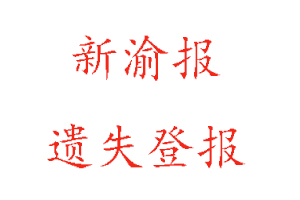 新渝报

遗失登报